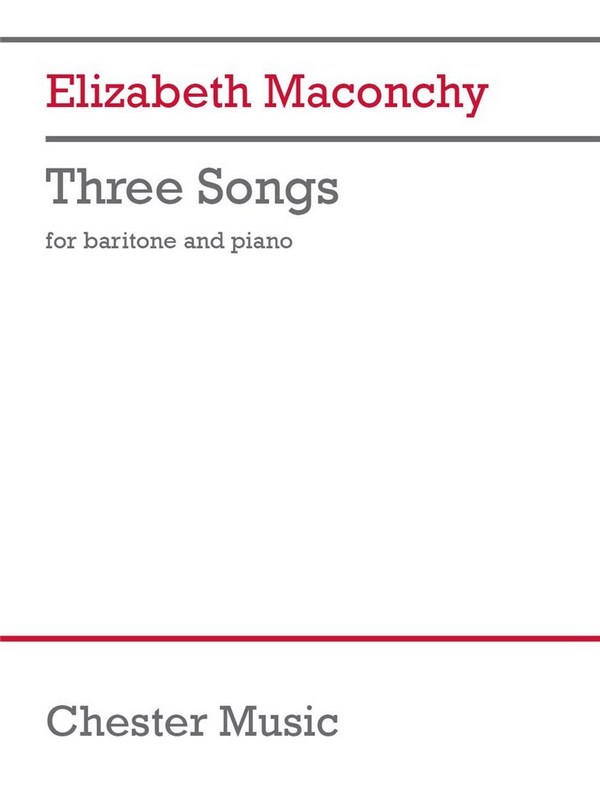 Elizabeth Maconchy

Three Songs

for baritone and piano

Chester Music